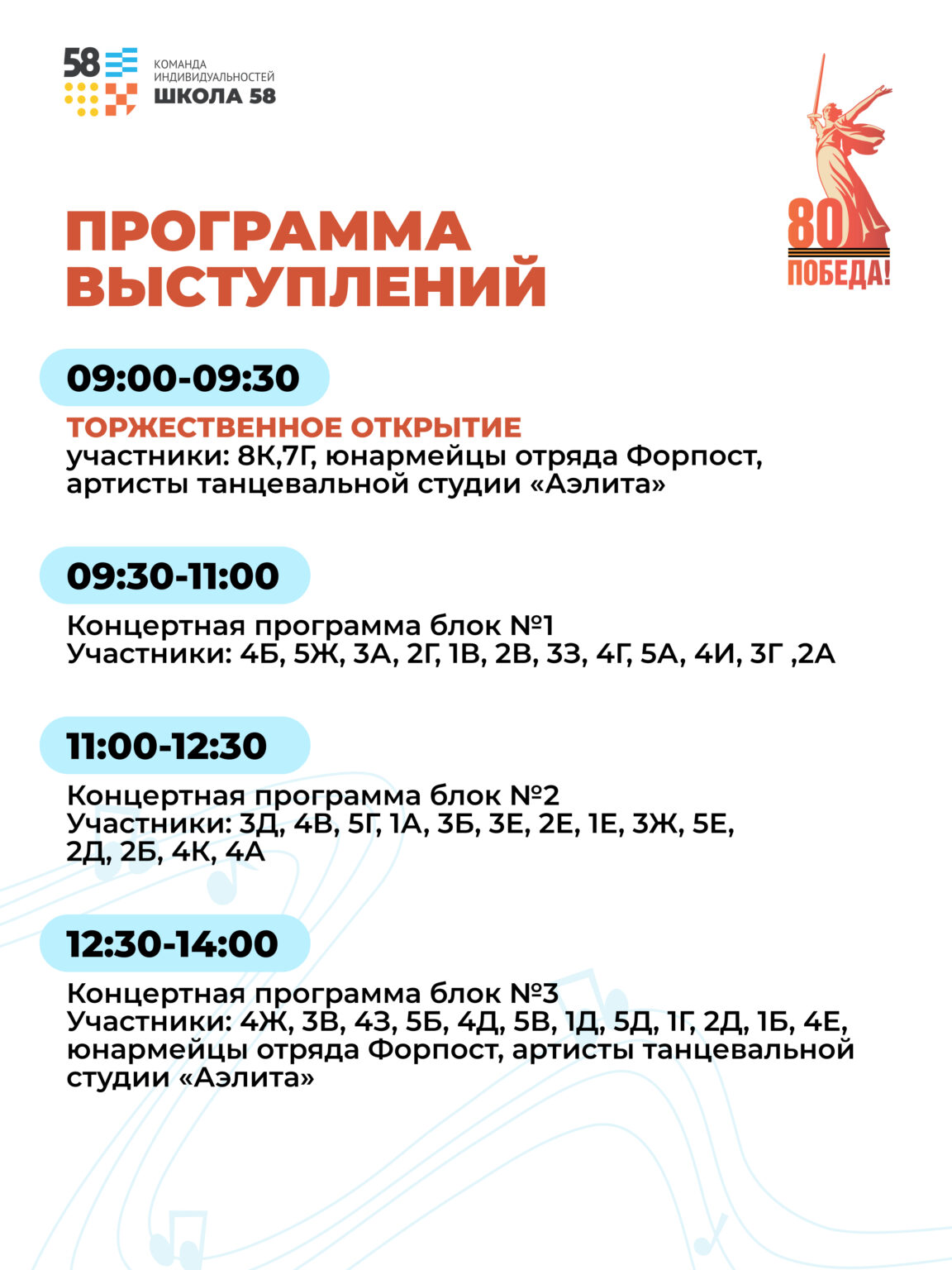 58
КОМАНДА ИНДИВИДУАЛЬНОСТЕЙ
ШКОЛА 58

80
ПОБЕДА!

ПРОГРАММА ВЫСТУПЛЕНИЙ

09:00-09:30

ТОРЖЕСТВЕННОЕ ОТКРЫТИЕ
участники: 8К,7Г, юнармейцы отряда Форпост, артисты танцевальной студии «Аэлита»

09:30-11:00

Концертная программа блок №1
Участники: 4Б, 5Ж, 3А, 2Г, 1В, 2В, 3З, 4Г, 5А, 4И, 3Г ,2А

11:00-12:30

Концертная программа блок №2
Участники: 3Д, 4В, 5Г, 1А, 3Б, 3Е, 2Е, 1Е, 3Ж, 5Е, 2Д, 2Б, 4К, 4А

12:30-14:00

Концертная программа блок №3
Участники: 4Ж, 3В, 4З, 5Б, 4Д, 5В, 1Д, 5Д, 1Г, 2Д, 1Б, 4Е, юнармейцы отряда Форпост, артисты танцевальной студии «Аэлита»